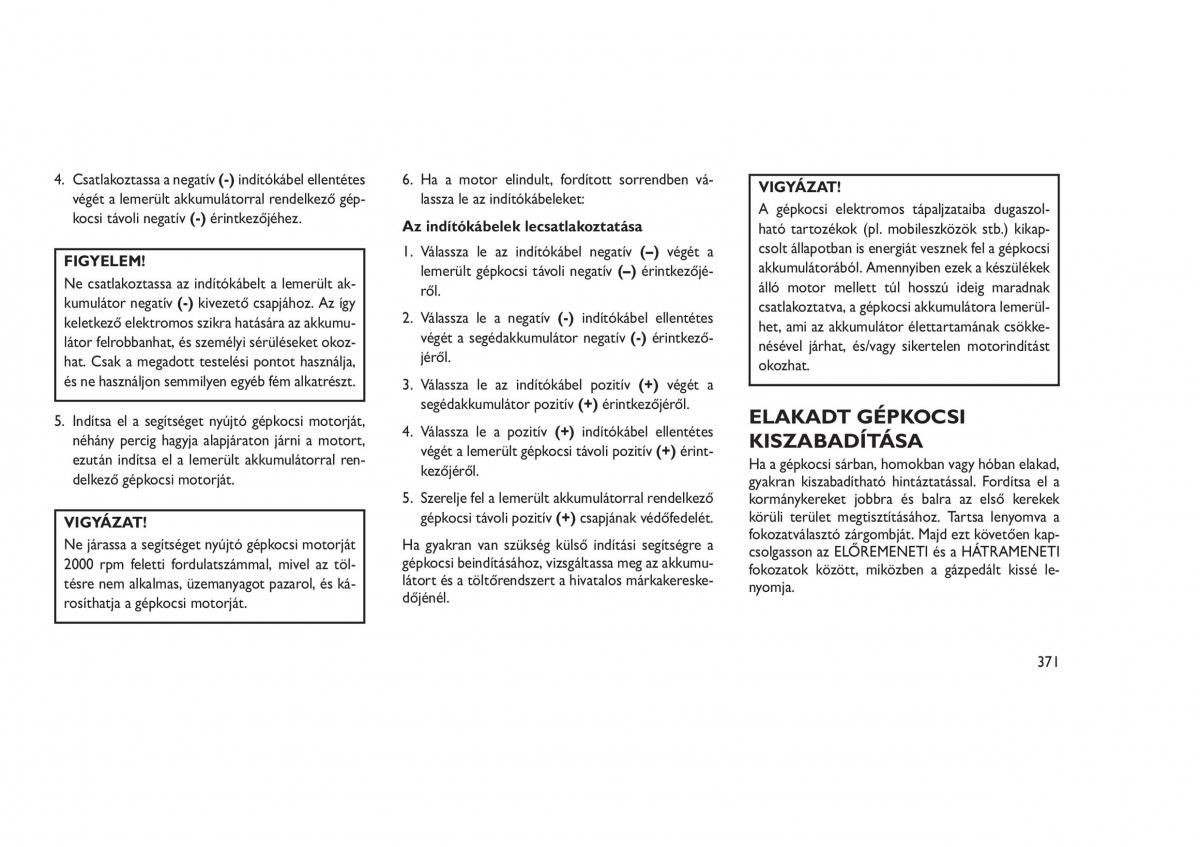 4. Csatlakoztassa a negatív (-) indítókábel ellentétes végét a lemerült akkumulátorral rendelkező gépkocsi távoli negatív (-) érintkezőjéhez.

FIGYELEM!
Ne csatlakoztassa az indítókábelt a lemerült akkumulátor negatív (-) kivezető csapjához. Az így keletkező elektromos szikra hatására az akkumulátor felrobbanhat, és személyi sérüléseket okozhat. Csak a megadott testelési pontot használja, és ne használjon semmilyen egyéb fém alkatrészt.

5. Indítsa el a segítséget nyújtó gépkocsi motorját, néhány percig hagyja alapjáraton járni a motort, ezután indítsa el a lemerült akkumulátorral rendelkező gépkocsi motorját.

VIGYÁZAT!
Ne járassa a segítséget nyújtó gépkocsi motorját 2000 rpm feletti fordulatszámmal, mivel az töltésre nem alkalmas, üzemanyagot pazarol, és károsíthatja a gépkocsi motorját.

6. Ha a motor elindult, fordított sorrendben válassza le az indítókábeleket:

Az indítókábelek lecsatlakoztatása

1. Válassza le az indítókábel negatív (–) végét a lemerült gépkocsi távoli negatív (–) érintkezőjéről.

2. Válassza le a negatív (-) indítókábel ellentétes végét a segédakkumulátor negatív (-) érintkezőjéről.

3. Válassza le az indítókábel pozitív (+) végét a segédakkumulátor pozitív (+) érintkezőjéről.

4. Válassza le a pozitív (+) indítókábel ellentétes végét a lemerült gépkocsi távoli pozitív (+) érintkezőjéről.

5. Szerelje fel a lemerült akkumulátorral rendelkező gépkocsi távoli pozitív (+) csapjának védőfedelét.

Ha gyakran van szükség külső indítási segítségre a gépkocsi beindításához, vizsgáltassa meg az akkumulátort és a töltőrendszert a hivatalos márkakereskedőjénél.

VIGYÁZAT!
A gépkocsi elektromos tápaljzataiba dugaszolható tartozékok (pl. mobileszközök stb.) kikapcsolt állapotban is energiát vesznek fel a gépkocsi akkumulátorából. Amennyiben ezek a készülékek álló motor mellett túl hosszú ideig maradnak csatlakoztatva, a gépkocsi akkumulátora lemerülhet, ami az akkumulátor élettartamának csökkenésével járhat, és/vagy sikertelen motorindítást okozhat.

ELAKADT GÉPKOCSI KISZABADÍTÁSA
Ha a gépkocsi sárban, homokban vagy hóban elakad, gyakran kiszabadítható hintáztatással. Fordítsa el a kormánykereket jobbra és balra az első kerekek körüli terület megtisztításához. Tartsa lenyomva a fokozatválasztó zárgombját. Majd ezt követően kapcsolgasson az ELŐREMENETI és a HÁTRAMENETI fokozatok között, miközben a gázpedált kissé lenyomja.

371